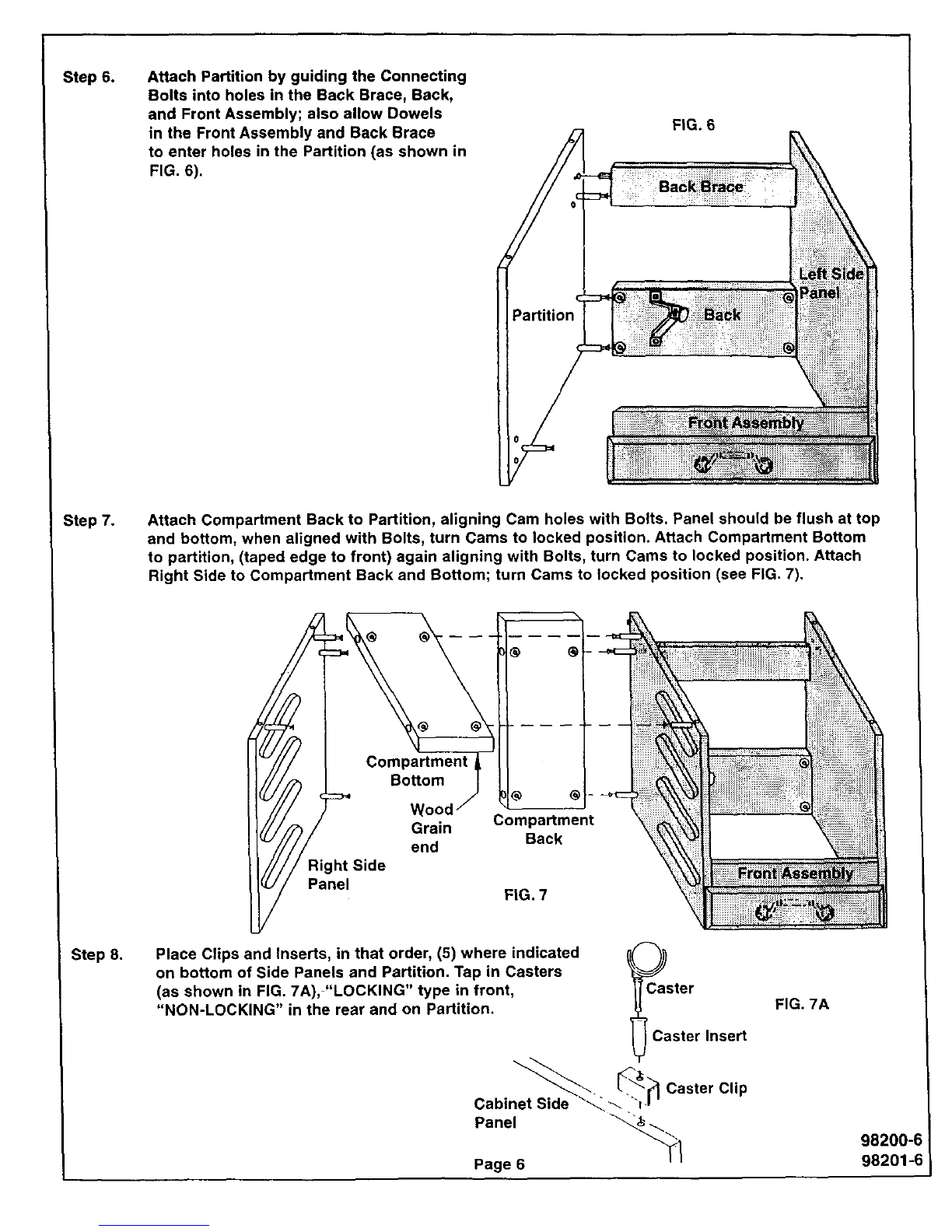 Step 6. Attach Partition by guiding the Connecting Bolts into holes in the Back Brace, Back, and Front Assembly; also allow Dowels in the Front Assembly and Back Brace to enter holes in the Partition (as shown in FIG. 6).

FIG. 6

Back Brace

Left Side Panel

Partition

Back

Front Assembly

Step 7. Attach Compartment Back to Partition, aligning Cam holes with Bolts. Panel should be flush at top and bottom, when aligned with Bolts, turn Cams to locked position. Attach Compartment Bottom to partition, (taped edge to front) again aligning with Bolts, turn Cams to locked position. Attach Right Side to Compartment Back and Bottom; turn Cams to locked position (see FIG. 7).

Compartment Bottom

Wood Grain end

Compartment Back

Right Side Panel

FIG. 7

Front Assembly

Step 8. Place Clips and Inserts, in that order, (5) where indicated on bottom of Side Panels and Partition. Tap in Casters (as shown in FIG. 7A), "LOCKING" type in front, "NON-LOCKING" in the rear and on Partition.

Caster

FIG. 7A

Caster Insert

Caster Clip

Cabinet Side Panel

Page 6

98200-6
98201-6